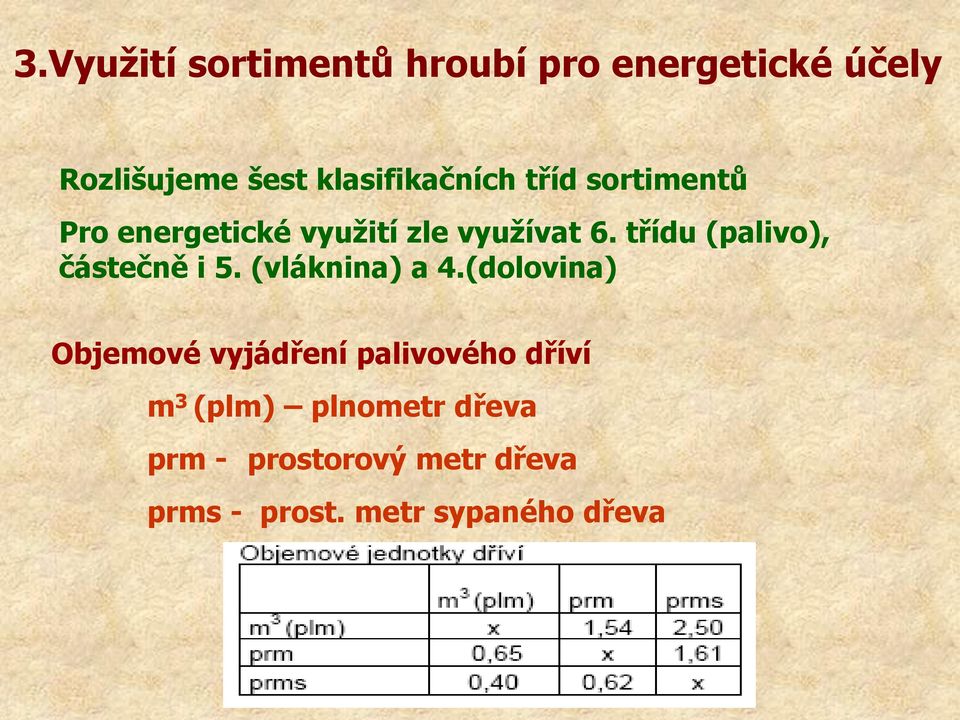 3.Využití sortimentů hroubí pro energetické účely

Rozlišujeme šest klasifikačních tříd sortimentů

Pro energetické využití zle využívat 6. třídu (palivo), částečně i 5. (vláknina) a 4.(dolovina)

Objemové vyjádření palivového dříví

$m^3$ (plm) – plnometr dřeva

prm - prostorový metr dřeva

prms - prost. metr sypaného dřeva

Objemové jednotky dříví

| | $m^3$ (plm) | prm | prms |
|---|---|---|---|
| $m^3$ (plm) | x | 1,54 | 2,50 |
| prm | 0,65 | x | 1,61 |
| prms | 0,40 | 0,62 | x |